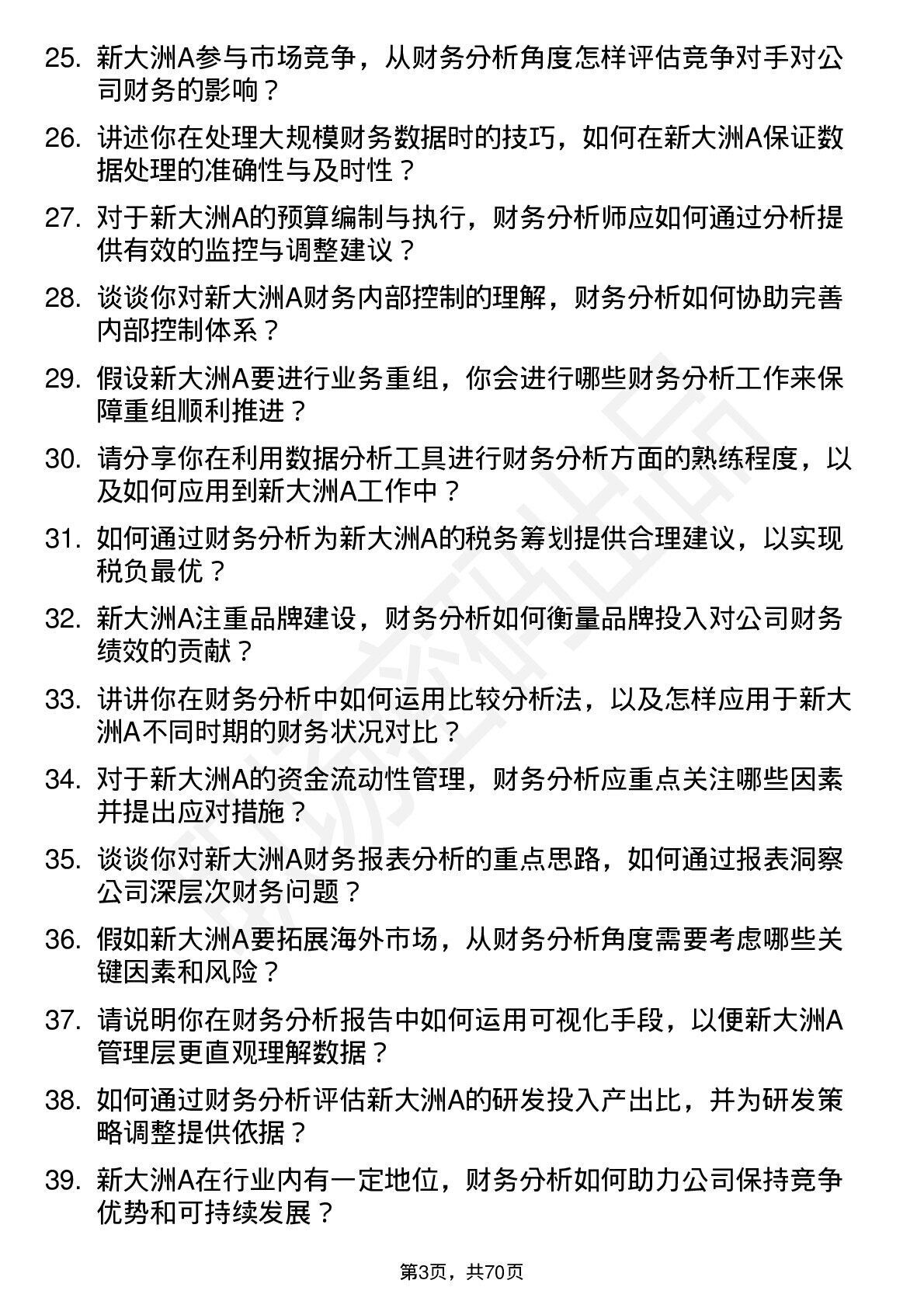 25. 新大洲A参与市场竞争，从财务分析角度怎样评估竞争对手对公司财务的影响？

26. 讲述你在处理大规模财务数据时的技巧，如何在新大洲A保证数据处理的准确性与及时性？

27. 对于新大洲A的预算编制与执行，财务分析师应如何通过分析提供有效的监控与调整建议？

28. 谈谈你对新大洲A财务内部控制的理解，财务分析如何协助完善内部控制体系？

29. 假设新大洲A要进行业务重组，你会进行哪些财务分析工作来保障重组顺利推进？

30. 请分享你在利用数据分析工具进行财务分析方面的熟练程度，以及如何应用到新大洲A工作中？

31. 如何通过财务分析为新大洲A的税务筹划提供合理建议，以实现税负最优？

32. 新大洲A注重品牌建设，财务分析如何衡量品牌投入对公司财务绩效的贡献？

33. 讲讲你在财务分析中如何运用比较分析法，以及怎样应用于新大洲A不同时期的财务状况对比？

34. 对于新大洲A的资金流动性管理，财务分析应重点关注哪些因素并提出应对措施？

35. 谈谈你对新大洲A财务报表分析的重点思路，如何通过报表洞察公司深层次财务问题？

36. 假如新大洲A要拓展海外市场，从财务分析角度需要考虑哪些关键因素和风险？

37. 请说明你在财务分析报告中如何运用可视化手段，以便新大洲A管理层更直观理解数据？

38. 如何通过财务分析评估新大洲A的研发投入产出比，并为研发策略调整提供依据？

39. 新大洲A在行业内有一定地位，财务分析如何助力公司保持竞争优势和可持续发展？

第3页，共70页